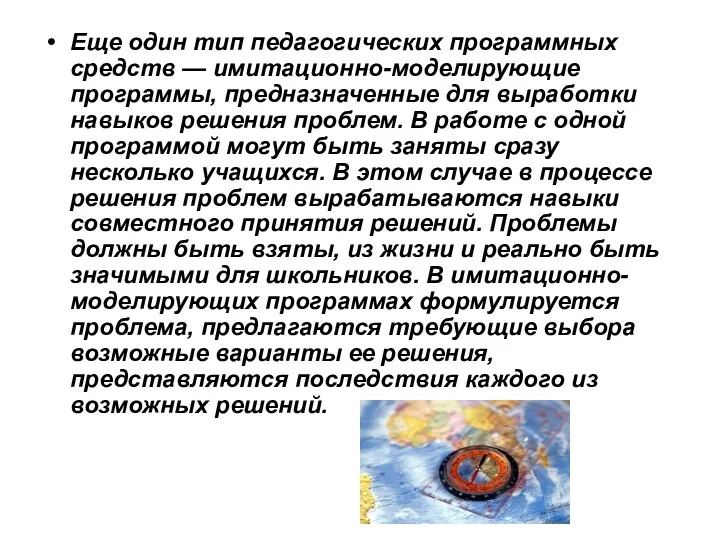 • Еще один тип педагогических программных средств — имитационно-моделирующие программы, предназначенные для выработки навыков решения проблем. В работе с одной программой могут быть заняты сразу несколько учащихся. В этом случае в процессе решения проблем вырабатываются навыки совместного принятия решений. Проблемы должны быть взяты, из жизни и реально быть значимыми для школьников. В имитационно-моделирующих программах формулируется проблема, предлагаются требующие выбора возможные варианты ее решения, представляются последствия каждого из возможных решений.